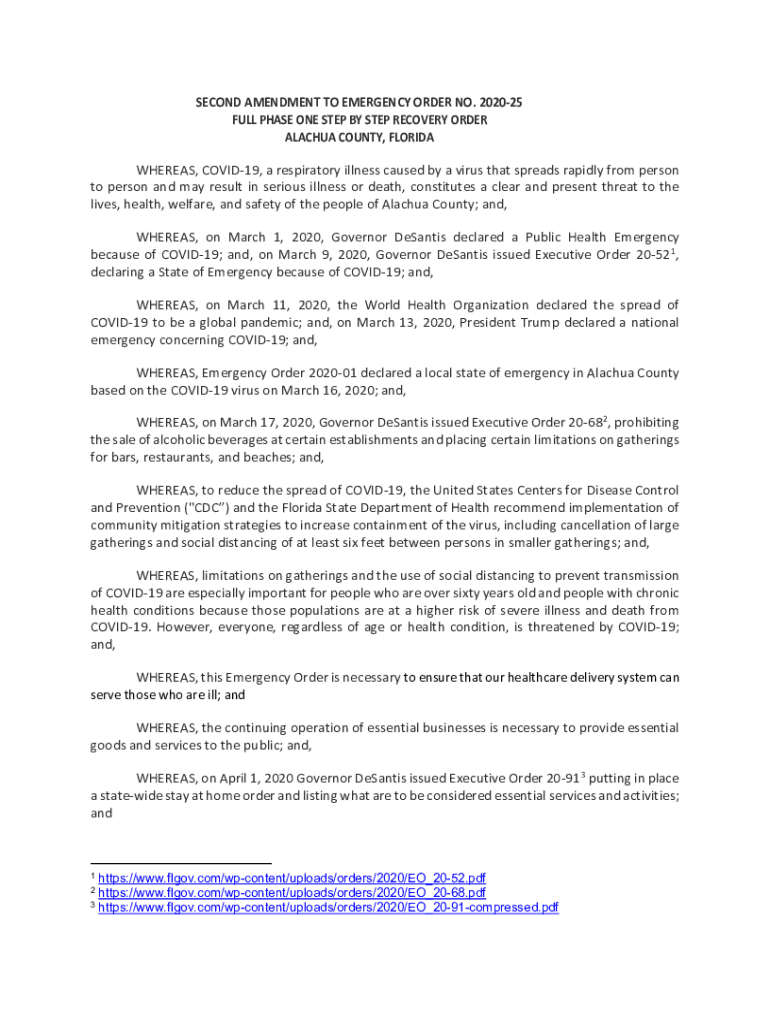 SECOND AMENDMENT TO EMERGENCY ORDER NO. 2020-25
FULL PHASE ONE STEP BY STEP RECOVERY ORDER
ALACHUA COUNTY, FLORIDA

WHEREAS, COVID-19, a respiratory illness caused by a virus that spreads rapidly from person to person and may result in serious illness or death, constitutes a clear and present threat to the lives, health, welfare, and safety of the people of Alachua County; and,

WHEREAS, on March 1, 2020, Governor DeSantis declared a Public Health Emergency because of COVID-19; and, on March 9, 2020, Governor DeSantis issued Executive Order 20-52$^1$, declaring a State of Emergency because of COVID-19; and,

WHEREAS, on March 11, 2020, the World Health Organization declared the spread of COVID-19 to be a global pandemic; and, on March 13, 2020, President Trump declared a national emergency concerning COVID-19; and,

WHEREAS, Emergency Order 2020-01 declared a local state of emergency in Alachua County based on the COVID-19 virus on March 16, 2020; and,

WHEREAS, on March 17, 2020, Governor DeSantis issued Executive Order 20-68$^2$, prohibiting the sale of alcoholic beverages at certain establishments and placing certain limitations on gatherings for bars, restaurants, and beaches; and,

WHEREAS, to reduce the spread of COVID-19, the United States Centers for Disease Control and Prevention ("CDC") and the Florida State Department of Health recommend implementation of community mitigation strategies to increase containment of the virus, including cancellation of large gatherings and social distancing of at least six feet between persons in smaller gatherings; and,

WHEREAS, limitations on gatherings and the use of social distancing to prevent transmission of COVID-19 are especially important for people who are over sixty years old and people with chronic health conditions because those populations are at a higher risk of severe illness and death from COVID-19. However, everyone, regardless of age or health condition, is threatened by COVID-19; and,

WHEREAS, this Emergency Order is necessary to ensure that our healthcare delivery system can serve those who are ill; and

WHEREAS, the continuing operation of essential businesses is necessary to provide essential goods and services to the public; and,

WHEREAS, on April 1, 2020 Governor DeSantis issued Executive Order 20-91$^3$ putting in place a state-wide stay at home order and listing what are to be considered essential services and activities; and

$^1$ https://www.flgov.com/wp-content/uploads/orders/2020/EO_20-52.pdf
$^2$ https://www.flgov.com/wp-content/uploads/orders/2020/EO_20-68.pdf
$^3$ https://www.flgov.com/wp-content/uploads/orders/2020/EO_20-91-compressed.pdf